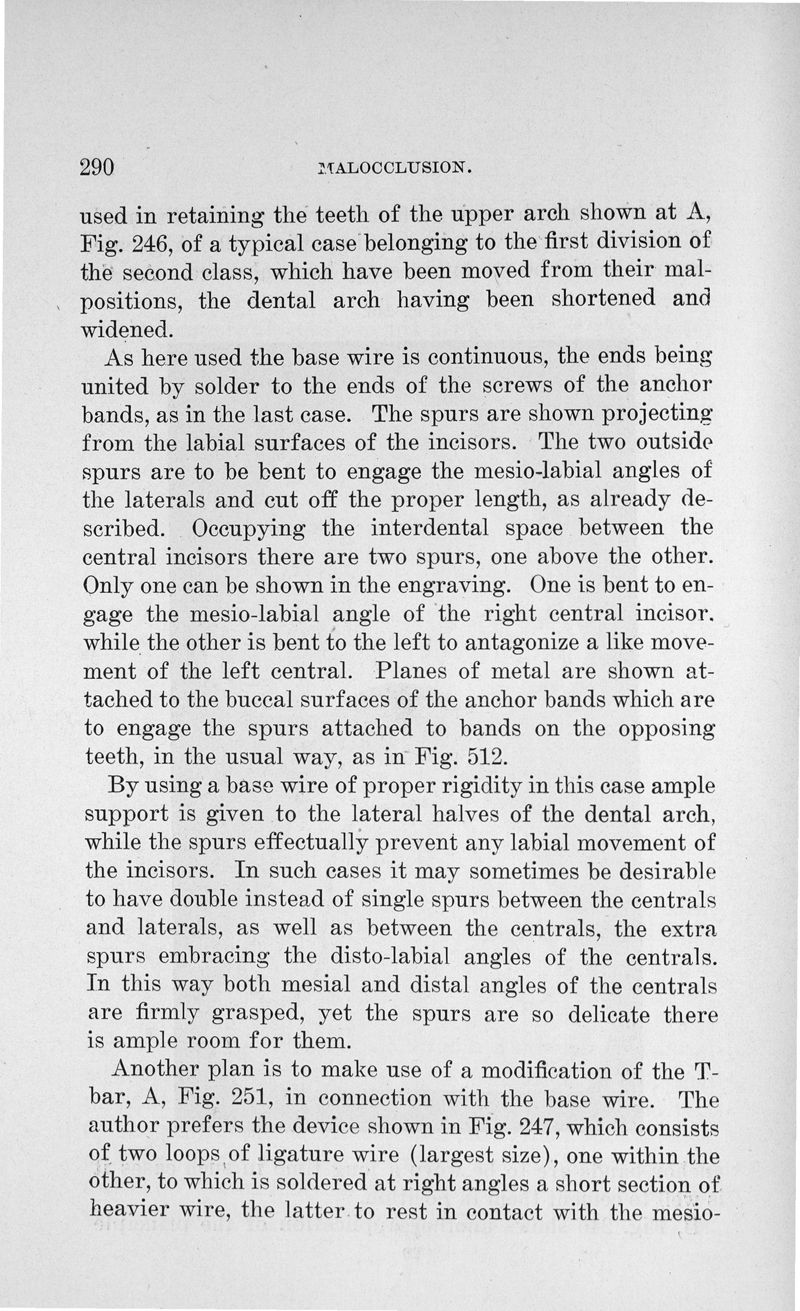 290 MALOCCLUSION.

used in retaining the teeth of the upper arch shown at A, Fig. 246, of a typical case belonging to the first division of the second class, which have been moved from their malpositions, the dental arch having been shortened and widened.

As here used the base wire is continuous, the ends being united by solder to the ends of the screws of the anchor bands, as in the last case. The spurs are shown projecting from the labial surfaces of the incisors. The two outside spurs are to be bent to engage the mesio-labial angles of the laterals and cut off the proper length, as already described. Occupying the interdental space between the central incisors there are two spurs, one above the other. Only one can be shown in the engraving. One is bent to engage the mesio-labial angle of the right central incisor. while the other is bent to the left to antagonize a like movement of the left central. Planes of metal are shown attached to the buccal surfaces of the anchor bands which are to engage the spurs attached to bands on the opposing teeth, in the usual way, as in Fig. 512.

By using a base wire of proper rigidity in this case ample support is given to the lateral halves of the dental arch, while the spurs effectually prevent any labial movement of the incisors. In such cases it may sometimes be desirable to have double instead of single spurs between the centrals and laterals, as well as between the centrals, the extra spurs embracing the disto-labial angles of the centrals. In this way both mesial and distal angles of the centrals are firmly grasped, yet the spurs are so delicate there is ample room for them.

Another plan is to make use of a modification of the T-bar, A, Fig. 251, in connection with the base wire. The author prefers the device shown in Fig. 247, which consists of two loops of ligature wire (largest size), one within the other, to which is soldered at right angles a short section of heavier wire, the latter to rest in contact with the mesio-